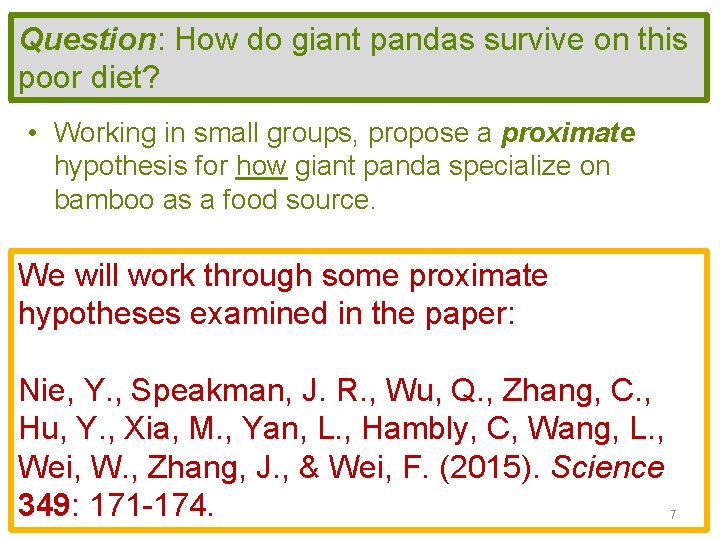 Question: How do giant pandas survive on this poor diet?

• Working in small groups, propose a proximate hypothesis for how giant panda specialize on bamboo as a food source.

We will work through some proximate hypotheses examined in the paper:

Nie, Y., Speakman, J. R., Wu, Q., Zhang, C., Hu, Y., Xia, M., Yan, L., Hambly, C, Wang, L., Wei, W., Zhang, J., & Wei, F. (2015). Science 349: 171-174.

7